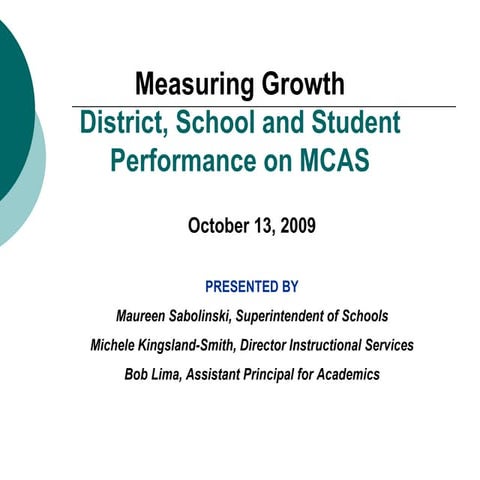 Measuring Growth

District, School and Student Performance on MCAS

October 13, 2009

PRESENTED BY

Maureen Sabolinski, Superintendent of Schools

Michele Kingsland-Smith, Director Instructional Services

Bob Lima, Assistant Principal for Academics